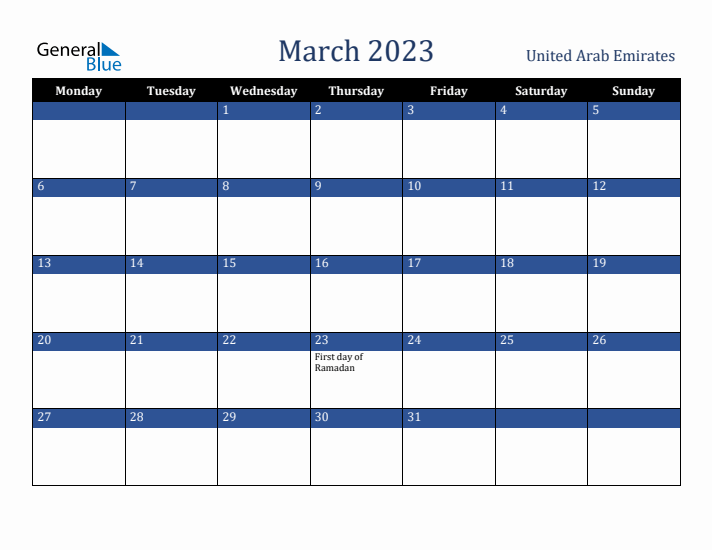 General Blue

March 2023

United Arab Emirates

| Monday | Tuesday | Wednesday | Thursday | Friday | Saturday | Sunday |
|---|---|---|---|---|---|---|
| | | 1 | 2 | 3 | 4 | 5 |
| 6 | 7 | 8 | 9 | 10 | 11 | 12 |
| 13 | 14 | 15 | 16 | 17 | 18 | 19 |
| 20 | 21 | 22 | 23 First day of Ramadan | 24 | 25 | 26 |
| 27 | 28 | 29 | 30 | 31 | | |